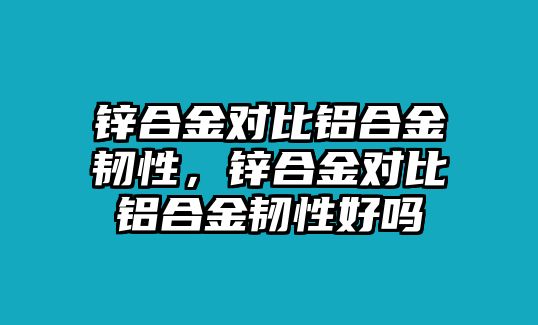 锌合金对比铝合金韧性，锌合金对比铝合金韧性好吗